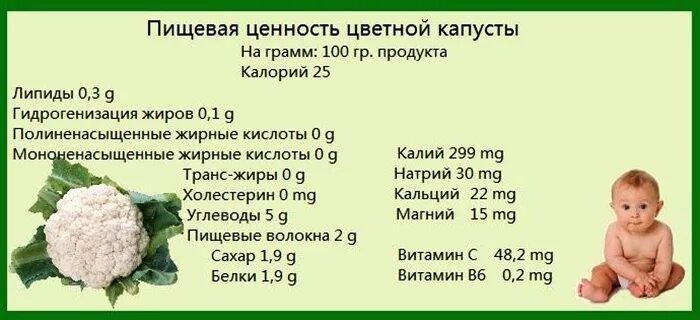 Пищевая ценность цветной капусты
На грамм: 100 гр. продукта
Калорий 25

Липиды 0,3 g
Гидрогенизация жиров 0,1 g
Полиненасыщенные жирные кислоты 0 g
Мононенасыщенные жирные кислоты 0 g
Транс-жиры 0 g
Холестерин 0 mg
Углеводы 5 g
Пищевые волокна 2 g
Сахар 1,9 g
Белки 1,9 g

Калий 299 mg
Натрий 30 mg
Кальций 22 mg
Магний 15 mg

Витамин С 48,2 mg
Витамин В6 0,2 mg